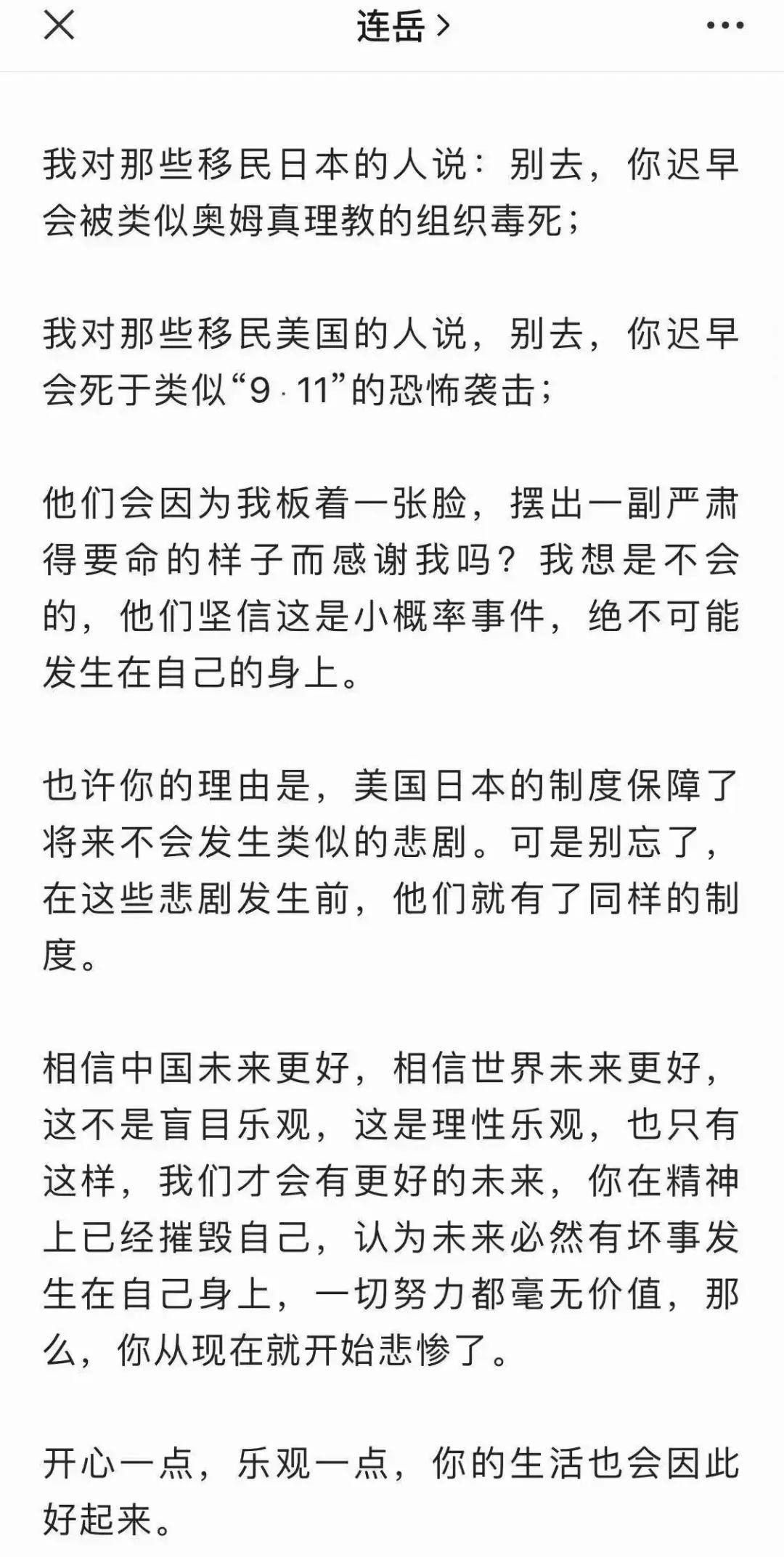 连岳 >

我对那些移民日本的人说：别去，你迟早会被类似奥姆真理教的组织毒死；

我对那些移民美国的人说，别去，你迟早会死于类似“9·11”的恐怖袭击；

他们会因为我板着一张脸，摆出一副严肃得要命的样子而感谢我吗？我想是不会的，他们坚信这是小概率事件，绝不可能发生在自己的身上。

也许你的理由是，美国日本的制度保障了将来不会发生类似的悲剧。可是别忘了，在这些悲剧发生前，他们就有了同样的制度。

相信中国未来更好，相信世界未来更好，这不是盲目乐观，这是理性乐观，也只有这样，我们才会有更好的未来，你在精神上已经摧毁自己，认为未来必然有坏事发生在自己身上，一切努力都毫无价值，那么，你从现在就开始悲惨了。

开心一点，乐观一点，你的生活也会因此好起来。